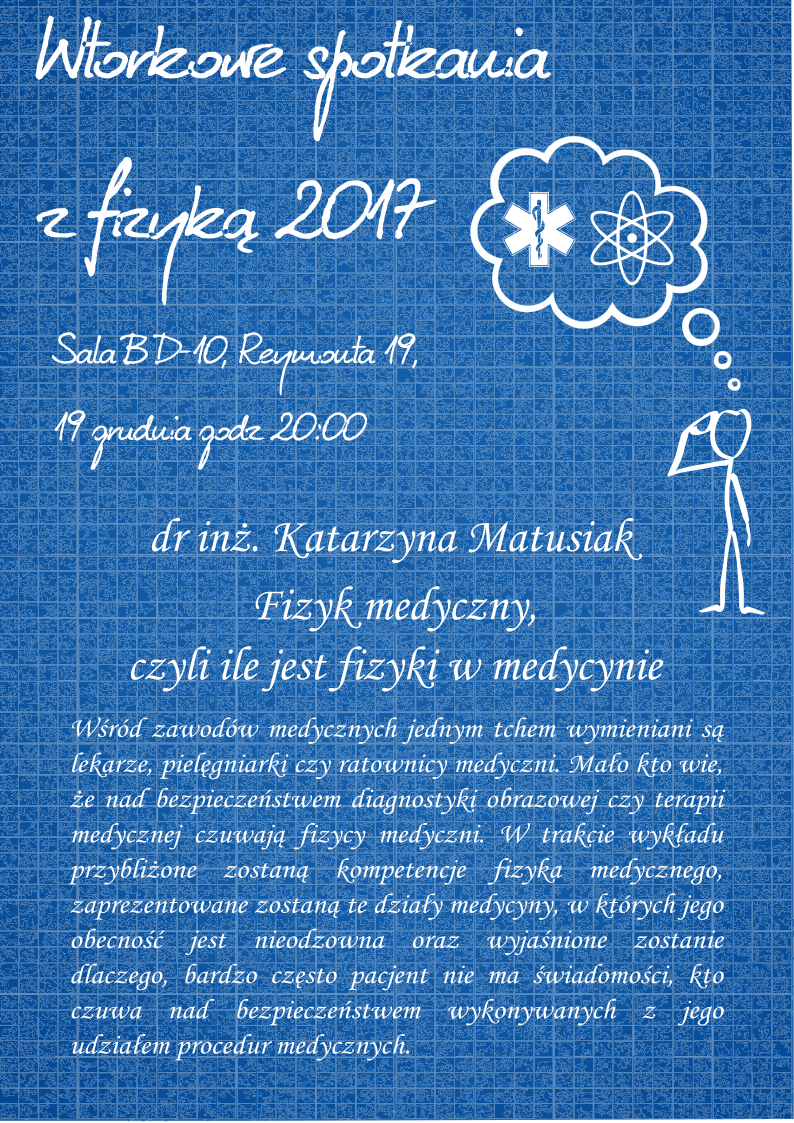 Wtorkowe spotkania

z fizyką 2017

Sala BD-10, Reymonta 19,

19 grudnia godz 20:00

dr inż. Katarzyna Matusiak

Fizyk medyczny,
czyli ile jest fizyki w medycynie

Wśród zawodów medycznych jednym tchem wymieniani są lekarze, pielęgniarki czy ratownicy medyczni. Mało kto wie, że nad bezpieczeństwem diagnostyki obrazowej czy terapii medycznej czuwają fizycy medyczni. W trakcie wykładu przybliżone zostaną kompetencje fizyka medycznego, zaprezentowane zostaną te działy medycyny, w których jego obecność jest nieodzowna oraz wyjaśnione zostanie dlaczego, bardzo często pacjent nie ma świadomości, kto czuwa nad bezpieczeństwem wykonywanych z jego udziałem procedur medycznych.